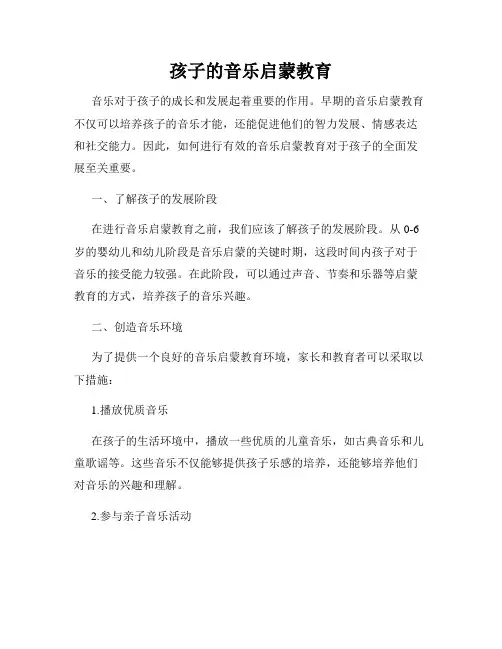 孩子的音乐启蒙教育

音乐对于孩子的成长和发展起着重要的作用。早期的音乐启蒙教育不仅可以培养孩子的音乐才能，还能促进他们的智力发展、情感表达和社交能力。因此，如何进行有效的音乐启蒙教育对于孩子的全面发展至关重要。

一、了解孩子的发展阶段

在进行音乐启蒙教育之前，我们应该了解孩子的发展阶段。从0-6岁的婴幼儿和幼儿阶段是音乐启蒙的关键时期，这段时间内孩子对于音乐的接受能力较强。在此阶段，可以通过声音、节奏和乐器等启蒙教育的方式，培养孩子的音乐兴趣。

二、创造音乐环境

为了提供一个良好的音乐启蒙教育环境，家长和教育者可以采取以下措施：

1.播放优质音乐

在孩子的生活环境中，播放一些优质的儿童音乐，如古典音乐和儿童歌谣等。这些音乐不仅能够提供孩子乐感的培养，还能够培养他们对音乐的兴趣和理解。

2.参与亲子音乐活动